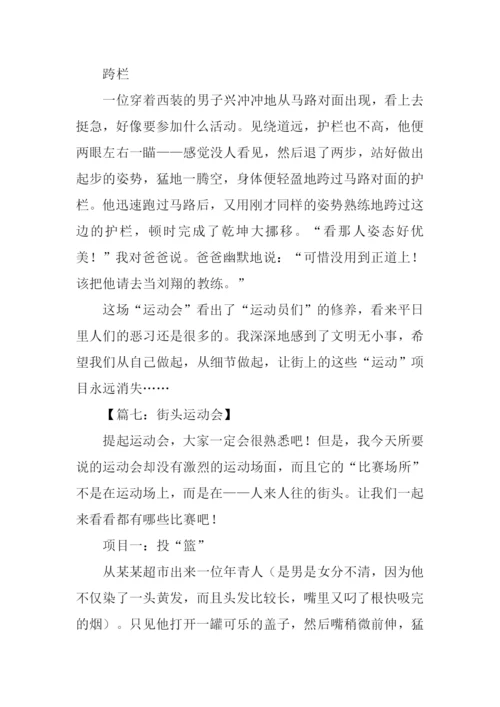 跨栏

一位穿着西装的男子兴冲冲地从马路对面出现，看上去挺急，好像要参加什么活动。见绕道远，护栏也不高，他便两眼左右一瞄——感觉没人看见，然后退了两步，站好做出起步的姿势，猛地一腾空，身体便轻盈地跨过马路对面的护栏。他迅速跑过马路后，又用刚才同样的姿势熟练地跨过这边的护栏，顿时完成了乾坤大挪移。“看那人姿态好优美！”我对爸爸说。爸爸幽默地说：“可惜没用到正道上！该把他请去当刘翔的教练。”

这场“运动会”看出了“运动员们”的修养，看来平日里人们的恶习还是很多的。我深深地感到了文明无小事，希望我们从自己做起，从细节做起，让街上的这些“运动”项目永远消失……

【篇七：街头运动会】

提起运动会，大家一定会很熟悉吧！但是，我今天所要说的运动会却没有激烈的运动场面，而且它的“比赛场所”不是在运动场上，而是在——人来人往的街头。让我们一起来看看都有哪些比赛吧！

项目一：投“篮”

从某某超市出来一位年青人（是男是女分不清，因为他不仅染了一头黄发，而且头发比较长，嘴里又叼了根快吸完的烟）。只见他打开一罐可乐的盖子，然后嘴稍微前伸，猛